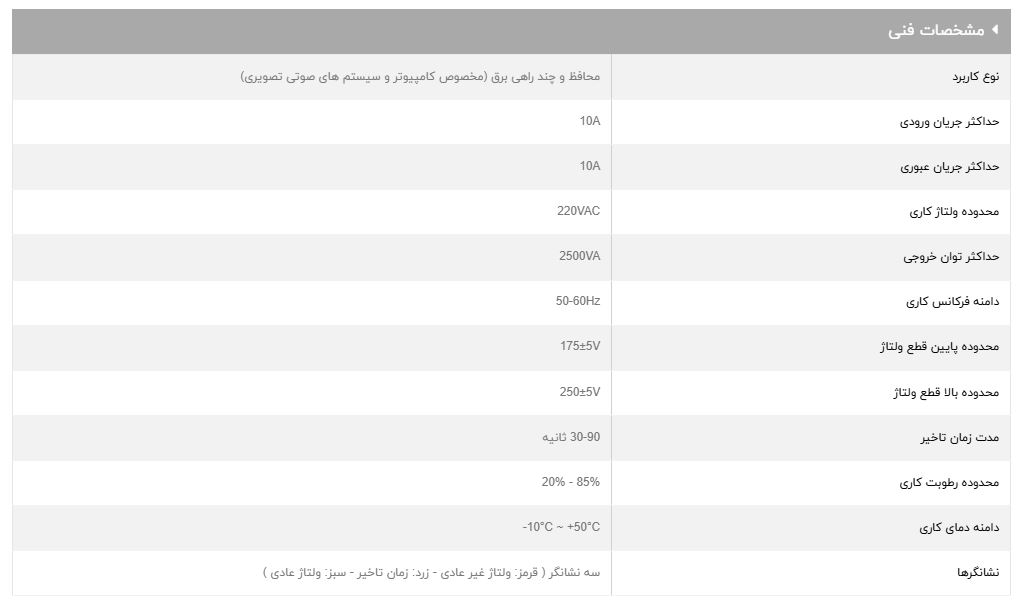 مشخصات فنی

| | |
|---|---|
| نوع کاربرد | محافظ و چند راهی برق (مخصوص کامپیوتر و سیستم های صوتی تصویری) |
| حداکثر جریان ورودی | 10A |
| حداکثر جریان عبوری | 10A |
| محدوده ولتاژ کاری | 220VAC |
| حداکثر توان خروجی | 2500VA |
| دامنه فرکانس کاری | 50-60Hz |
| محدوده پایین قطع ولتاژ | 175±5V |
| محدوده بالا قطع ولتاژ | 250±5V |
| مدت زمان تاخیر | 30-90 ثانیه |
| محدوده رطوبت کاری | 20% - 85% |
| دامنه دمای کاری | -10°C ~ +50°C |
| نشانگرها | سه نشانگر ( قرمز: ولتاژ غیر عادی - زرد: زمان تاخیر - سبز: ولتاژ عادی ) |